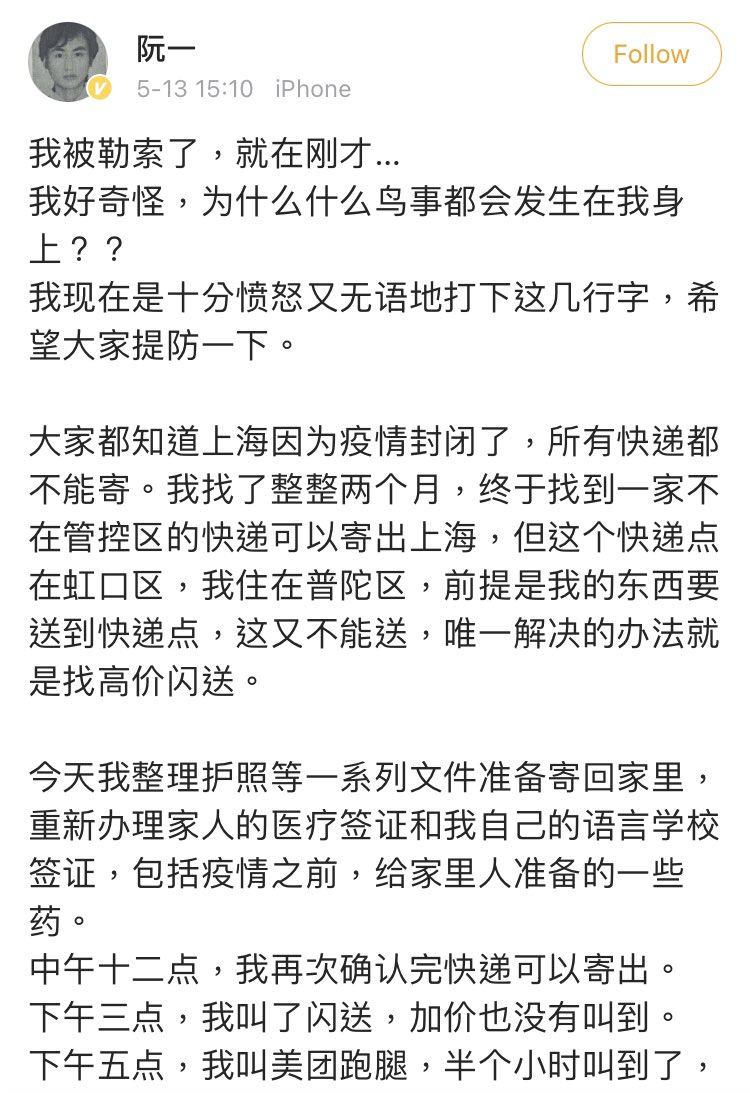 阮一
5-13 15:10 iPhone
Follow

我被勒索了，就在刚才...
我好奇怪，为什么什么鸟事都会发生在我身上？？
我现在是十分愤怒又无语地打下这几行字，希望大家提防一下。

大家都知道上海因为疫情封闭了，所有快递都不能寄。我找了整整两个月，终于找到一家不在管控区的快递可以寄出上海，但这个快递点在虹口区，我住在普陀区，前提是我的东西要送到快递点，这又不能送，唯一解决的办法就是找高价闪送。

今天我整理护照等一系列文件准备寄回家里，重新办理家人的医疗签证和我自己的语言学校签证，包括疫情之前，给家里人准备的一些药。
中午十二点，我再次确认完快递可以寄出。
下午三点，我叫了闪送，加价也没有叫到。
下午五点，我叫美团跑腿，半个小时叫到了，